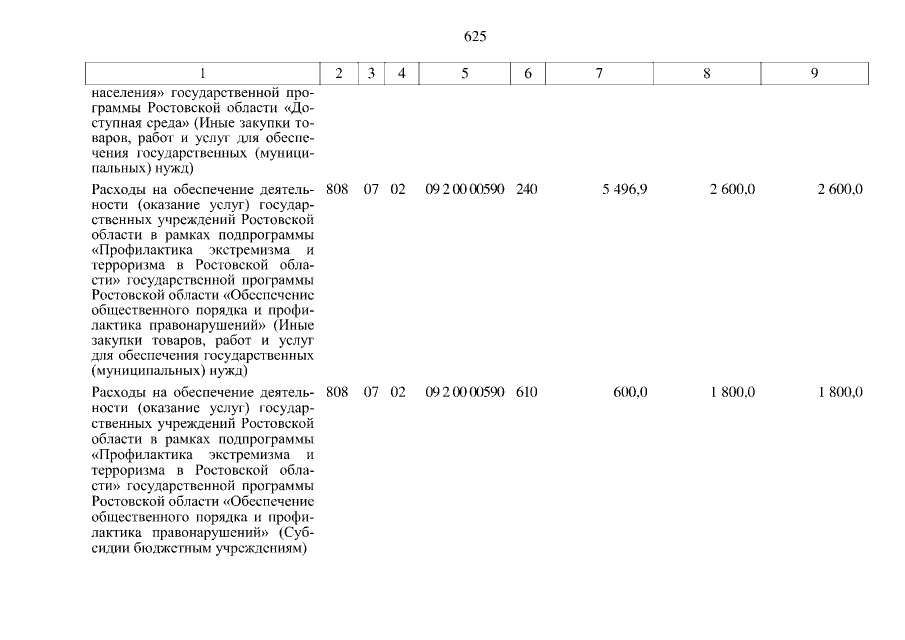 625

| 1 | 2 | 3 | 4 | 5 | 6 | 7 | 8 | 9 |
|---|---|---|---|---|---|---|---|---|
| населения» государственной программы Ростовской области «Доступная среда» (Иные закупки товаров, работ и услуг для обеспечения государственных (муниципальных) нужд) | | | | | | | | |
| Расходы на обеспечение деятельности (оказание услуг) государственных учреждений Ростовской области в рамках подпрограммы «Профилактика экстремизма и терроризма в Ростовской области» государственной программы Ростовской области «Обеспечение общественного порядка и профилактика правонарушений» (Иные закупки товаров, работ и услуг для обеспечения государственных (муниципальных) нужд) | 808 | 07 | 02 | 09 2 00 00590 | 240 | 5 496,9 | 2 600,0 | 2 600,0 |
| Расходы на обеспечение деятельности (оказание услуг) государственных учреждений Ростовской области в рамках подпрограммы «Профилактика экстремизма и терроризма в Ростовской области» государственной программы Ростовской области «Обеспечение общественного порядка и профилактика правонарушений» (Субсидии бюджетным учреждениям) | 808 | 07 | 02 | 09 2 00 00590 | 610 | 600,0 | 1 800,0 | 1 800,0 |